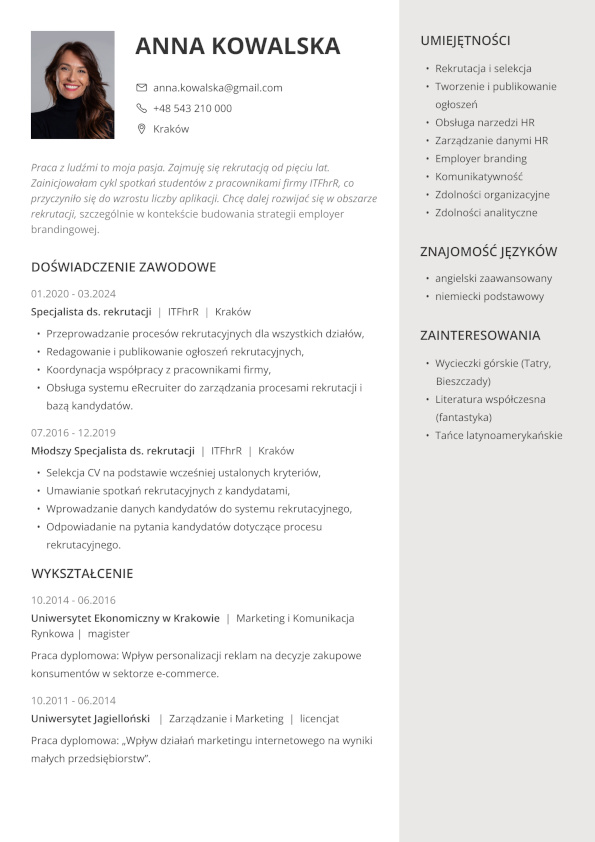 ANNA KOWALSKA

anna.kowalska@gmail.com
+48 543 210 000
Kraków

Praca z ludźmi to moja pasja. Zajmuję się rekrutacją od pięciu lat. Zainicjowałam cykl spotkań studentów z pracownikami firmy ITFhrR, co przyczyniło się do wzrostu liczby aplikacji. Chcę dalej rozwijać się w obszarze rekrutacji, szczególnie w kontekście budowania strategii employer brandingowej.

DOŚWIADCZENIE ZAWODOWE

01.2020 - 03.2024
Specjalista ds. rekrutacji | ITFhrR | Kraków
• Przeprowadzanie procesów rekrutacyjnych dla wszystkich działów,
• Redagowanie i publikowanie ogłoszeń rekrutacyjnych,
• Koordynacja współpracy z pracownikami firmy,
• Obsługa systemu eRecruiter do zarządzania procesami rekrutacji i bazą kandydatów.

07.2016 - 12.2019
Młodszy Specjalista ds. rekrutacji | ITFhrR | Kraków
• Selekcja CV na podstawie wcześniej ustalonych kryteriów,
• Umawianie spotkań rekrutacyjnych z kandydatami,
• Wprowadzanie danych kandydatów do systemu rekrutacyjnego,
• Odpowiadanie na pytania kandydatów dotyczące procesu rekrutacyjnego.

WYKSZTAŁCENIE

10.2014 - 06.2016
Uniwersytet Ekonomiczny w Krakowie | Marketing i Komunikacja Rynkowa | magister
Praca dyplomowa: Wpływ personalizacji reklam na decyzje zakupowe konsumentów w sektorze e-commerce.

10.2011 - 06.2014
Uniwersytet Jagielloński | Zarządzanie i Marketing | licencjat
Praca dyplomowa: „Wpływ działań marketingu internetowego na wyniki małych przedsiębiorstw".

UMIEJĘTNOŚCI
• Rekrutacja i selekcja
• Tworzenie i publikowanie ogłoszeń
• Obsługa narzedzi HR
• Zarządzanie danymi HR
• Employer branding
• Komunikatywność
• Zdolności organizacyjne
• Zdolności analityczne

ZNAJOMOŚĆ JĘZYKÓW
• angielski zaawansowany
• niemiecki podstawowy

ZAINTERESOWANIA
• Wycieczki górskie (Tatry, Bieszczady)
• Literatura współczesna (fantastyka)
• Tańce latynoamerykańskie